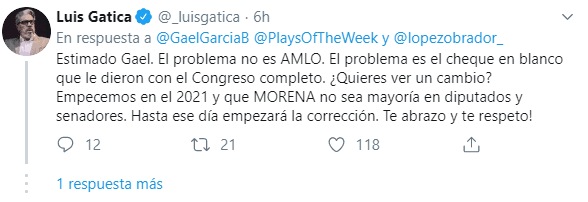 Luis Gatica @_luisgatica · 6h
En respuesta a @GaelGarciaB @PlaysOfTheWeek y @lopezobrador_
Estimado Gael. El problema no es AMLO. El problema es el cheque en blanco que le dieron con el Congreso completo. ¿Quieres ver un cambio? Empecemos en el 2021 y que MORENA no sea mayoría en diputados y senadores. Hasta ese día empezará la corrección. Te abrazo y te respeto!

12 21 118

1 respuesta más